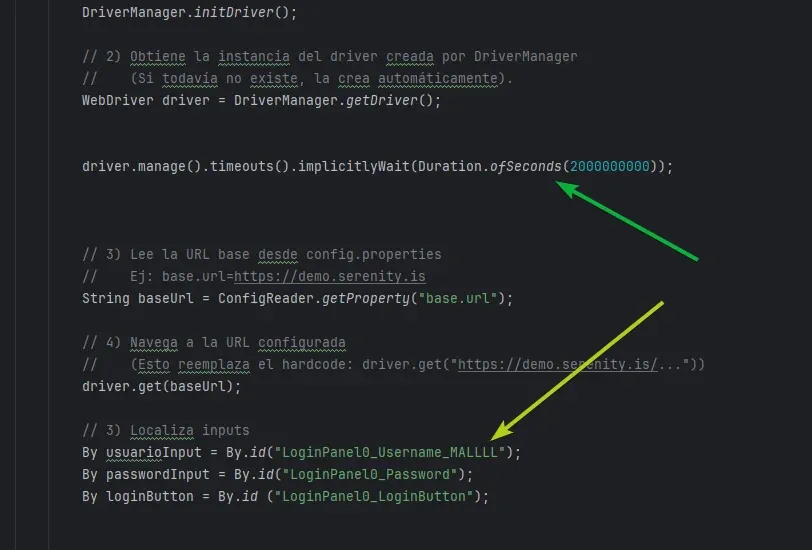 DriverManager.initDriver();

// 2) Obtiene la instancia del driver creada por DriverManager
//    (Si todavía no existe, la crea automáticamente).
WebDriver driver = DriverManager.getDriver();

driver.manage().timeouts().implicitlyWait(Duration.ofSeconds(2000000000));

// 3) Lee la URL base desde config.properties
//    Ej: base.url=https://demo.serenity.is
String baseUrl = ConfigReader.getProperty("base.url");

// 4) Navega a la URL configurada
//    (Esto reemplaza el hardcode: driver.get("https://demo.serenity.is/..."))
driver.get(baseUrl);

// 3) Localiza inputs
By usuarioInput = By.id("LoginPanel0_Username_MALLLL");
By passwordInput = By.id("LoginPanel0_Password");
By loginButton = By.id ("LoginPanel0_LoginButton");